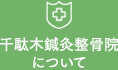 千駄木鍼灸整骨院
について